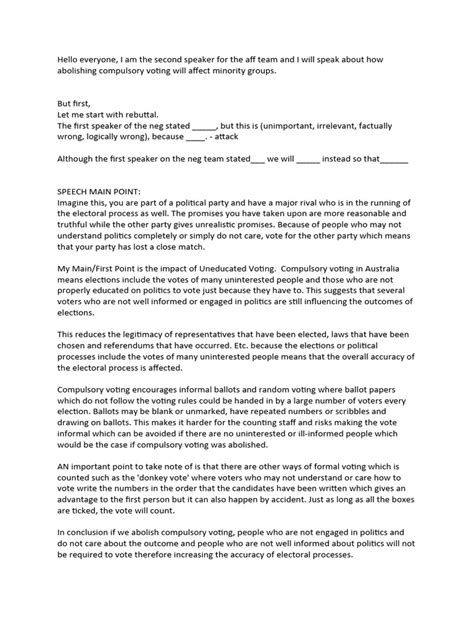 Hello everyone, I am the second speaker for the aff team and I will speak about how abolishing compulsory voting will affect minority groups.

But first,
Let me start with rebuttal.
The first speaker of the neg stated _____, but this is (unimportant, irrelevant, factually wrong, logically wrong), because ____. - attack

Although the first speaker on the neg team stated___ we will _____ instead so that______

SPEECH MAIN POINT:
Imagine this, you are part of a political party and have a major rival who is in the running of the electoral process as well. The promises you have taken upon are more reasonable and truthful while the other party gives unrealistic promises. Because of people who may not understand politics completely or simply do not care, vote for the other party which means that your party has lost a close match.

My Main/First Point is the impact of Uneducated Voting. Compulsory voting in Australia means elections include the votes of many uninterested people and those who are not properly educated on politics to vote just because they have to. This suggests that several voters who are not well informed or engaged in politics are still influencing the outcomes of elections.

This reduces the legitimacy of representatives that have been elected, laws that have been chosen and referendums that have occurred. Etc. because the elections or political processes include the votes of many uninterested people means that the overall accuracy of the electoral process is affected.

Compulsory voting encourages informal ballots and random voting where ballot papers which do not follow the voting rules could be handed in by a large number of voters every election. Ballots may be blank or unmarked, have repeated numbers or scribbles and drawing on ballots. This makes it harder for the counting staff and risks making the vote informal which can be avoided if there are no uninterested or ill-informed people which would be the case if compulsory voting was abolished.

AN important point to take note of is that there are other ways of formal voting which is counted such as the 'donkey vote' where voters who may not understand or care how to vote write the numbers in the order that the candidates have been written which gives an advantage to the first person but it can also happen by accident. Just as long as all the boxes are ticked, the vote will count.

In conclusion if we abolish compulsory voting, people who are not engaged in politics and do not care about the outcome and people who are not well informed about politics will not be required to vote therefore increasing the accuracy of electoral processes.